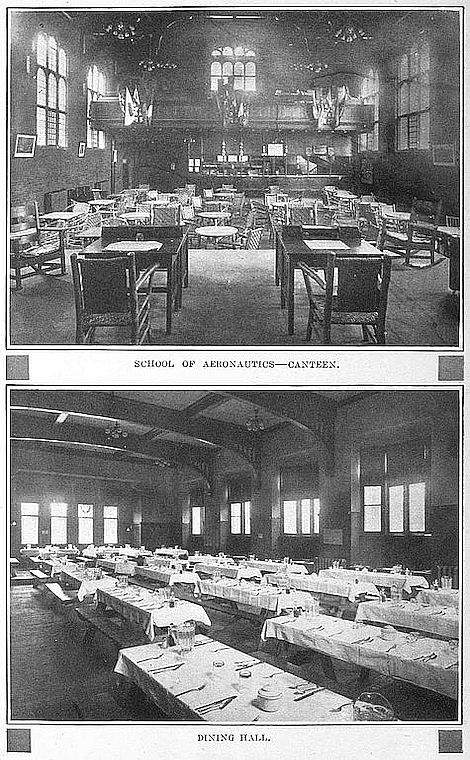 SCHOOL OF AERONAUTICS—CANTEEN.

DINING HALL.